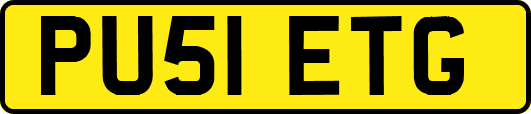 PU51 ETG